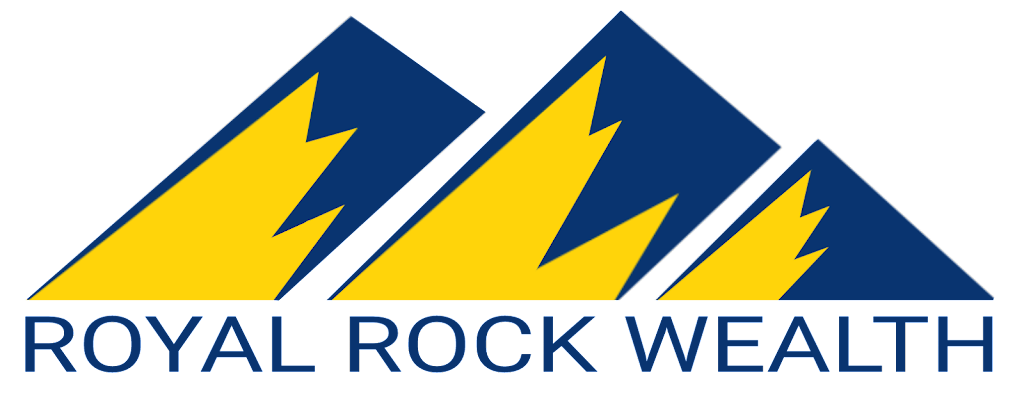 ROYAL ROCK WEALTH